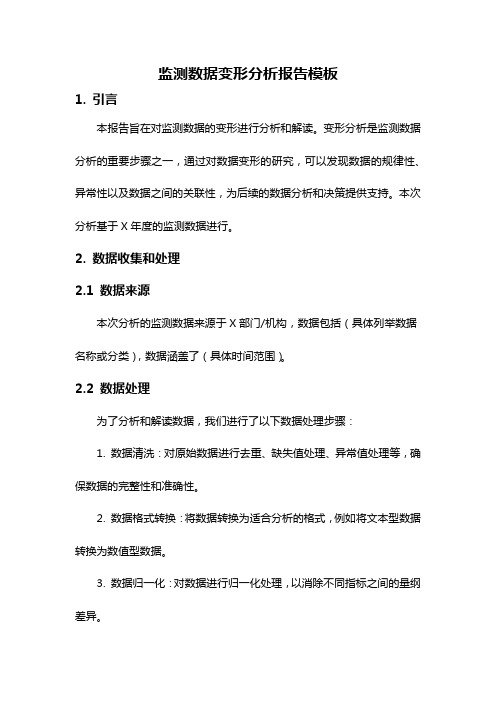 监测数据变形分析报告模板

1. 引言

本报告旨在对监测数据的变形进行分析和解读。变形分析是监测数据分析的重要步骤之一，通过对数据变形的研究，可以发现数据的规律性、异常性以及数据之间的关联性，为后续的数据分析和决策提供支持。本次分析基于 X 年度的监测数据进行。

2. 数据收集和处理

2.1 数据来源

本次分析的监测数据来源于 X 部门/机构，数据包括（具体列举数据名称或分类），数据涵盖了（具体时间范围）。

2.2 数据处理

为了分析和解读数据，我们进行了以下数据处理步骤：

1. 数据清洗：对原始数据进行去重、缺失值处理、异常值处理等，确保数据的完整性和准确性。

2. 数据格式转换：将数据转换为适合分析的格式，例如将文本型数据转换为数值型数据。

3. 数据归一化：对数据进行归一化处理，以消除不同指标之间的量纲差异。